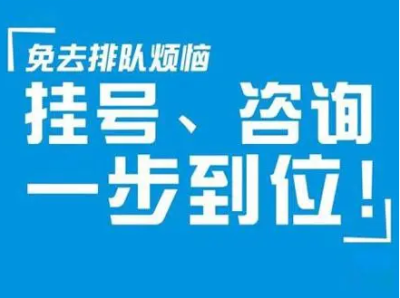 免去排队烦恼
挂号、咨询
一步到位！